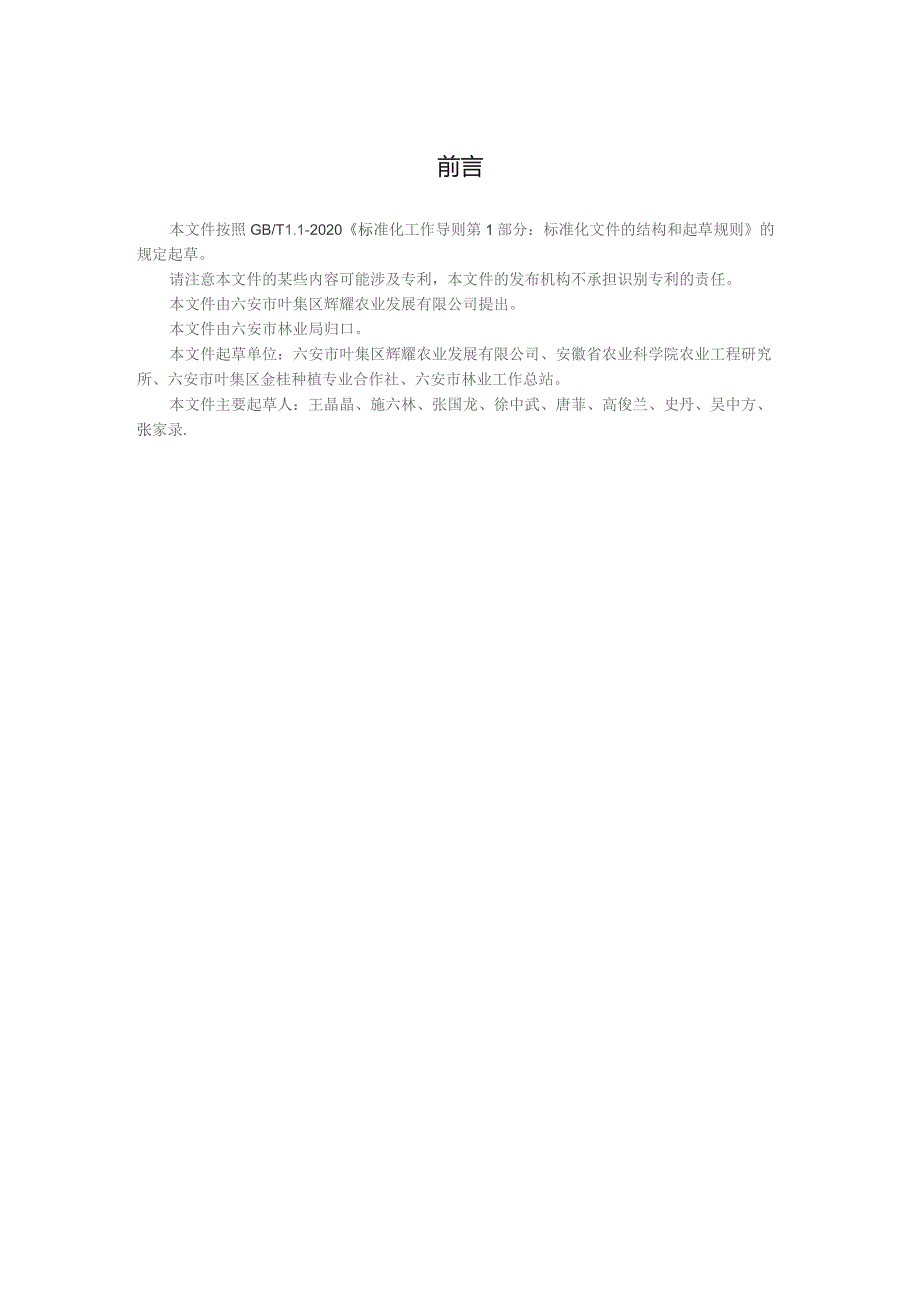 前言

本文件按照 GB/T1.1-2020《标准化工作导则第 1 部分：标准化文件的结构和起草规则》的规定起草。

请注意本文件的某些内容可能涉及专利，本文件的发布机构不承担识别专利的责任。

本文件由六安市叶集区辉耀农业发展有限公司提出。

本文件由六安市林业局归口。

本文件起草单位：六安市叶集区辉耀农业发展有限公司、安徽省农业科学院农业工程研究所、六安市叶集区金桂种植专业合作社、六安市林业工作总站。

本文件主要起草人：王晶晶、施六林、张国龙、徐中武、唐菲、高俊兰、史丹、吴中方、张家录.